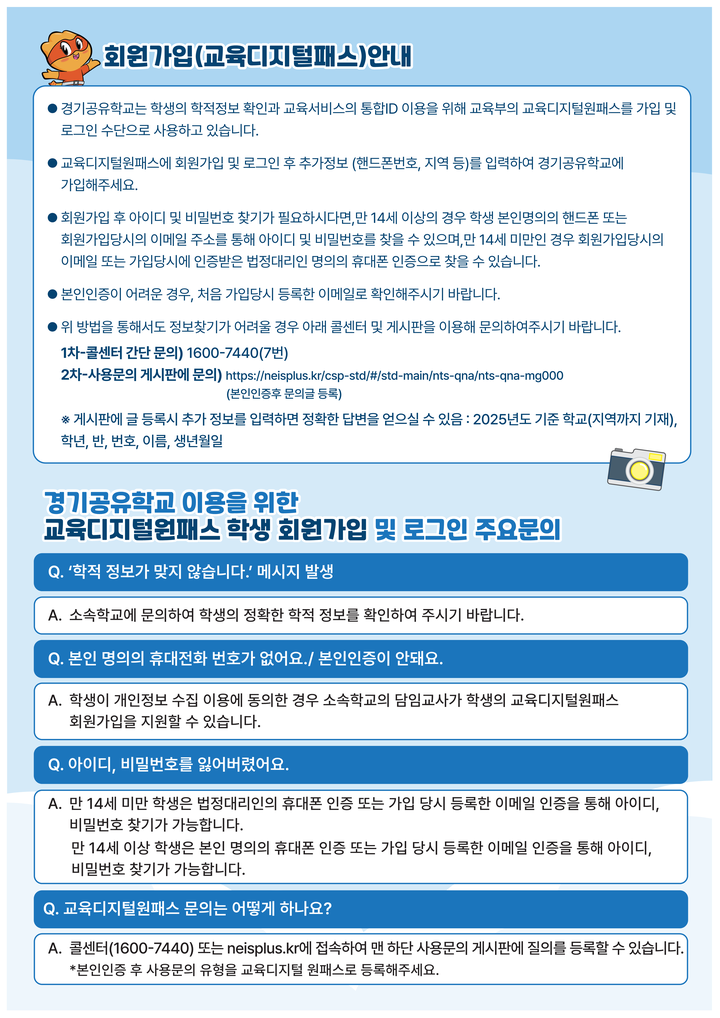 회원가입(교육디지털패스)안내

● 경기공유학교는 학생의 학적정보 확인과 교육서비스의 통합ID 이용을 위해 교육부의 교육디지털원패스를 가입 및 로그인 수단으로 사용하고 있습니다.

● 교육디지털원패스에 회원가입 및 로그인 후 추가정보 (핸드폰번호, 지역 등)를 입력하여 경기공유학교에 가입해주세요.

● 회원가입 후 아이디 및 비밀번호 찾기가 필요하시다면, 만 14세 이상의 경우 학생 본인명의의 핸드폰 또는 회원가입당시의 이메일 주소를 통해 아이디 및 비밀번호를 찾을 수 있으며, 만 14세 미만인 경우 회원가입당시의 이메일 또는 가입당시에 인증받은 법정대리인 명의의 휴대폰 인증으로 찾을 수 있습니다.

● 본인인증이 어려운 경우, 처음 가입당시 등록한 이메일로 확인해주시기 바랍니다.

● 위 방법을 통해서도 정보찾기가 어려울 경우 아래 콜센터 및 게시판을 이용해 문의하여주시기 바랍니다.
1차-콜센터 간단 문의) 1600-7440(7번)
2차-사용문의 게시판에 문의) https://neisplus.kr/csp-std/#/std-main/nts-qna/nts-qna-mg000
(본인인증후 문의글 등록)
※ 게시판에 글 등록시 추가 정보를 입력하면 정확한 답변을 얻으실 수 있음 : 2025년도 기준 학교(지역까지 기재), 학년, 반, 번호, 이름, 생년월일

경기공유학교 이용을 위한
교육디지털원패스 학생 회원가입 및 로그인 주요문의

Q. '학적 정보가 맞지 않습니다.' 메시지 발생

A. 소속학교에 문의하여 학생의 정확한 학적 정보를 확인하여 주시기 바랍니다.

Q. 본인 명의의 휴대전화 번호가 없어요./ 본인인증이 안돼요.

A. 학생이 개인정보 수집 이용에 동의한 경우 소속학교의 담임교사가 학생의 교육디지털원패스 회원가입을 지원할 수 있습니다.

Q. 아이디, 비밀번호를 잃어버렸어요.

A. 만 14세 미만 학생은 법정대리인의 휴대폰 인증 또는 가입 당시 등록한 이메일 인증을 통해 아이디, 비밀번호 찾기가 가능합니다.
만 14세 이상 학생은 본인 명의의 휴대폰 인증 또는 가입 당시 등록한 이메일 인증을 통해 아이디, 비밀번호 찾기가 가능합니다.

Q. 교육디지털원패스 문의는 어떻게 하나요?

A. 콜센터(1600-7440) 또는 neisplus.kr에 접속하여 맨 하단 사용문의 게시판에 질의를 등록할 수 있습니다.
*본인인증 후 사용문의 유형을 교육디지털 원패스로 등록해주세요.